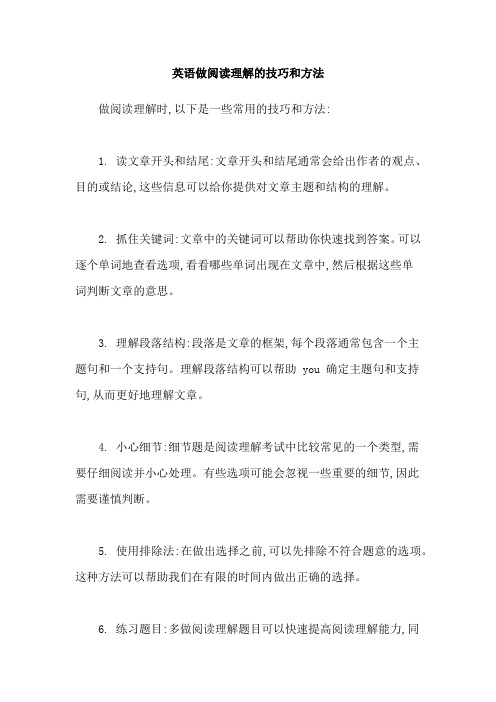 英语做阅读理解的技巧和方法

做阅读理解时,以下是一些常用的技巧和方法:

1. 读文章开头和结尾:文章开头和结尾通常会给出作者的观点、目的或结论,这些信息可以给你提供对文章主题和结构的理解。

2. 抓住关键词:文章中的关键词可以帮助你快速找到答案。可以逐个单词地查看选项,看看哪些单词出现在文章中,然后根据这些单词判断文章的意思。

3. 理解段落结构:段落是文章的框架,每个段落通常包含一个主题句和一个支持句。理解段落结构可以帮助 you 确定主题句和支持句,从而更好地理解文章。

4. 小心细节:细节题是阅读理解考试中比较常见的一个类型,需要仔细阅读并小心处理。有些选项可能会忽视一些重要的细节,因此需要谨慎判断。

5. 使用排除法:在做出选择之前,可以先排除不符合题意的选项。这种方法可以帮助我们在有限的时间内做出正确的选择。

6. 练习题目:多做阅读理解题目可以快速提高阅读理解能力,同